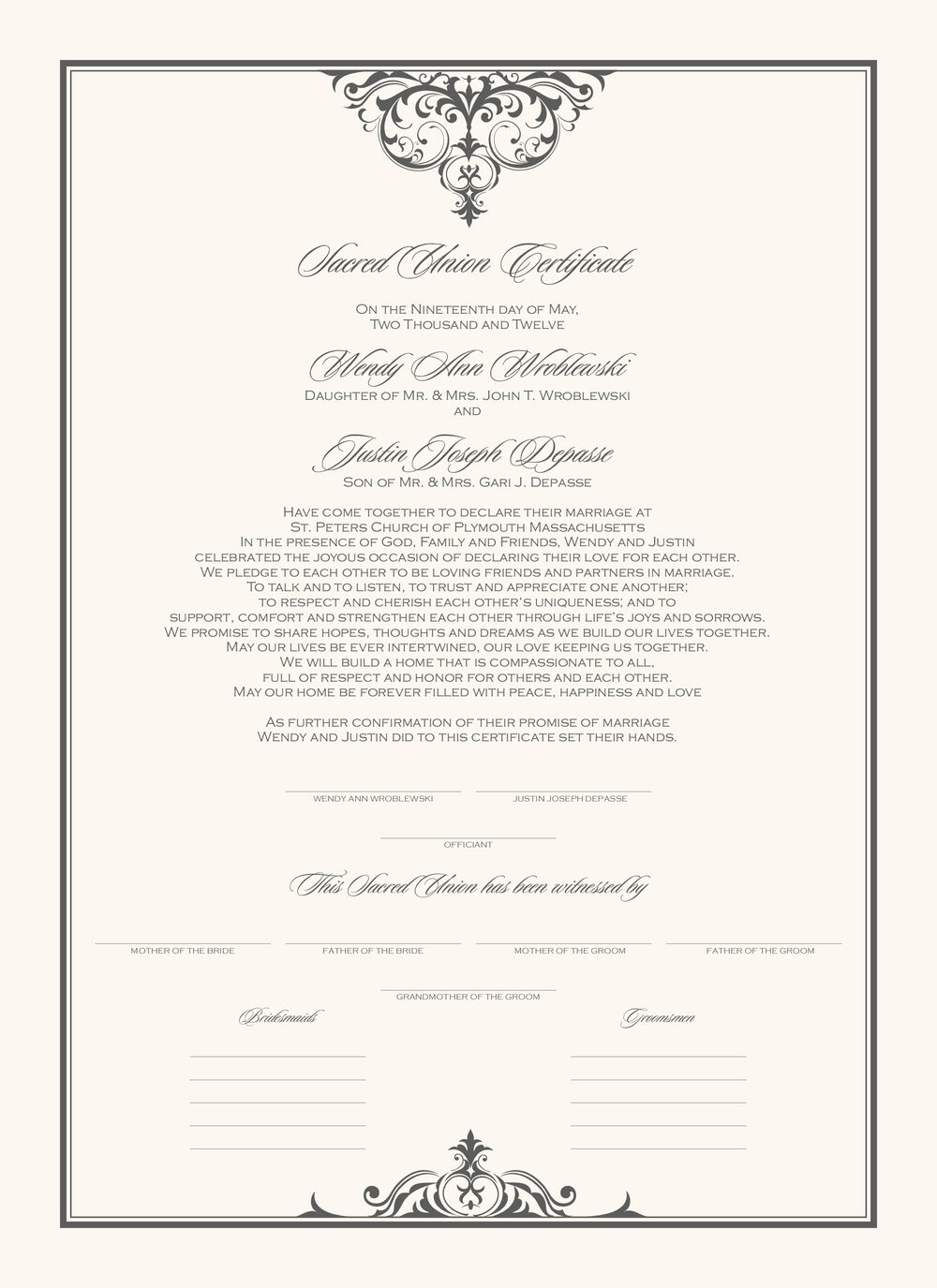 Sacred Union Certificate

On the Nineteenth day of May, Two Thousand and Twelve

Wendy Ann Wroblewski
Daughter of Mr. & Mrs. John T. Wroblewski
and

Justin Joseph Depasse
Son of Mr. & Mrs. Gari J. Depasse

Have come together to declare their marriage at St. Peters Church of Plymouth Massachusetts In the presence of God, Family and Friends, Wendy and Justin celebrated the joyous occasion of declaring their love for each other. We pledge to each other to be loving friends and partners in marriage. To talk and to listen, to trust and appreciate one another; to respect and cherish each other's uniqueness; and to support, comfort and strengthen each other through life's joys and sorrows. We promise to share hopes, thoughts and dreams as we build our lives together. May our lives be ever intertwined, our love keeping us together. We will build a home that is compassionate to all, full of respect and honor for others and each other. May our home be forever filled with peace, happiness and love

As further confirmation of their promise of marriage Wendy and Justin did to this certificate set their hands.

Wendy Ann Wroblewski
Justin Joseph Depasse

Officiant

This Sacred Union has been witnessed by

Mother of the Bride
Father of the Bride
Mother of the Groom
Father of the Groom

Grandmother of the Groom

Bridesmaids

Groomsmen